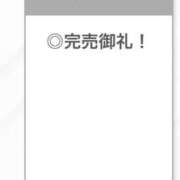 ◎完売御礼！